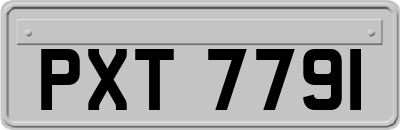 PXT 7791